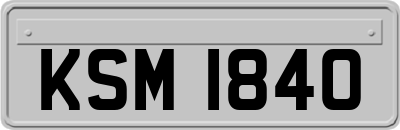 KSM 1840